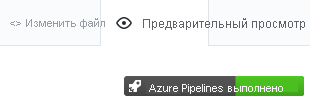 <> Изменить файл

Предварительный просмотр

Azure Pipelines выполнено